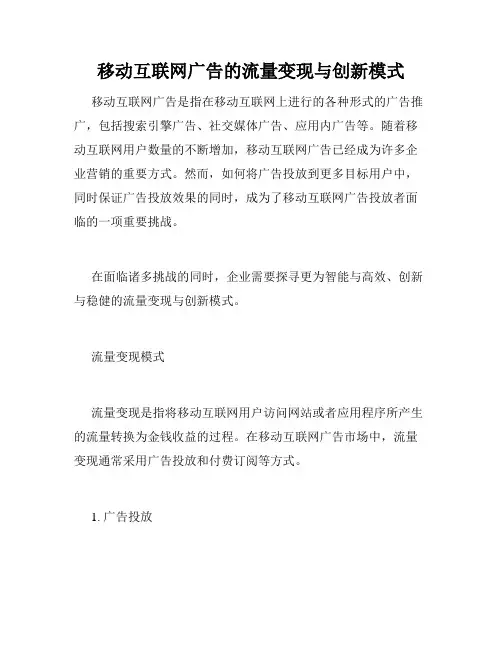 移动互联网广告的流量变现与创新模式

移动互联网广告是指在移动互联网上进行的各种形式的广告推广，包括搜索引擎广告、社交媒体广告、应用内广告等。随着移动互联网用户数量的不断增加，移动互联网广告已经成为许多企业营销的重要方式。然而，如何将广告投放到更多目标用户中，同时保证广告投放效果的同时，成为了移动互联网广告投放者面临的一项重要挑战。

在面临诸多挑战的同时，企业需要探寻更为智能与高效、创新与稳健的流量变现与创新模式。

流量变现模式

流量变现是指将移动互联网用户访问网站或者应用程序所产生的流量转换为金钱收益的过程。在移动互联网广告市场中，流量变现通常采用广告投放和付费订阅等方式。

1. 广告投放